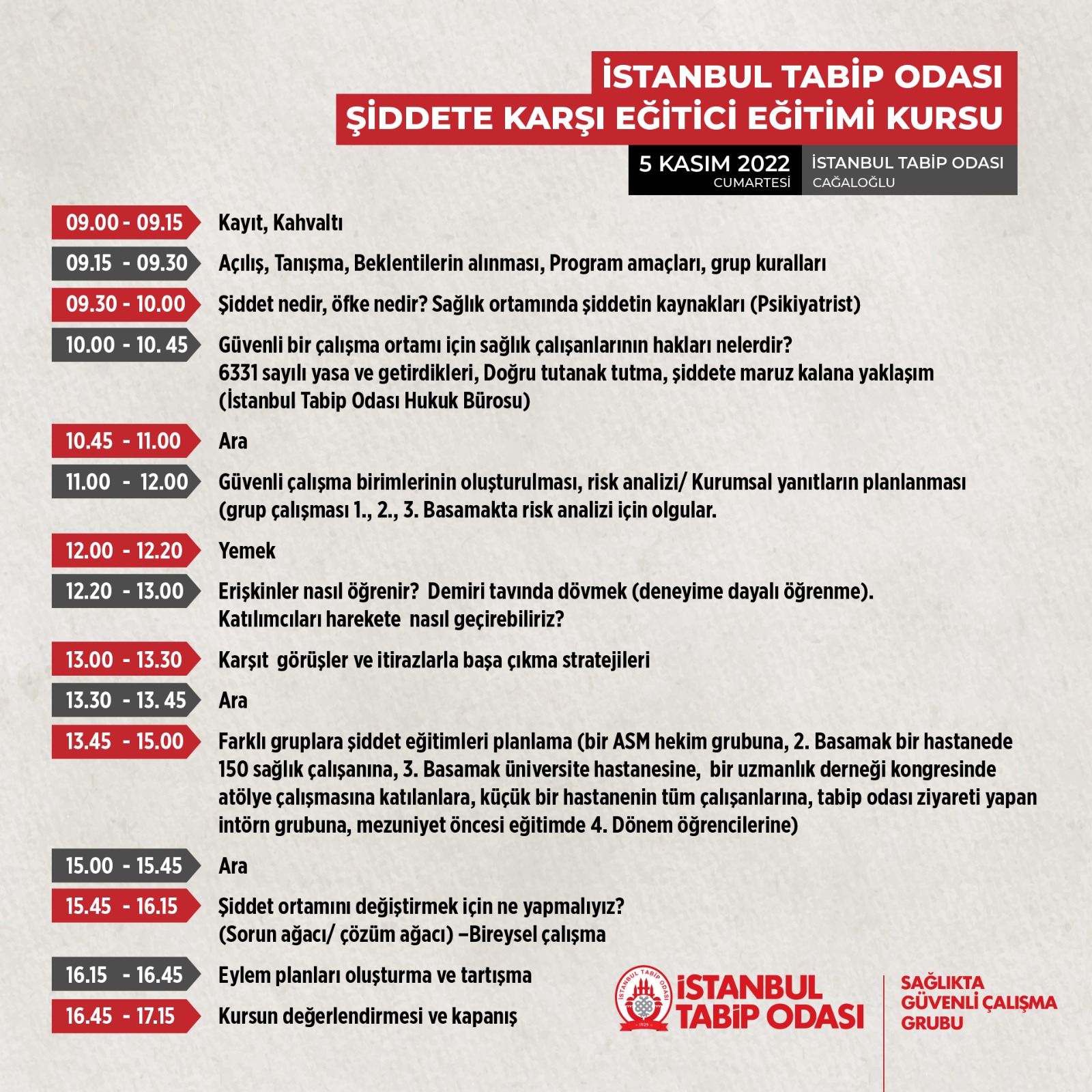 İSTANBUL TABİP ODASI
ŞİDDETE KARŞI EĞİTİCİ EĞİTİMİ KURSU

5 KASIM 2022
CUMARTESİ

İSTANBUL TABİP ODASI
CAĞALOĞLU

09.00 - 09.15 Kayıt, Kahvaltı

09.15 - 09.30 Açılış, Tanışma, Beklentilerin alınması, Program amaçları, grup kuralları

09.30 - 10.00 Şiddet nedir, öfke nedir? Sağlık ortamında şiddetin kaynakları (Psikiyatrist)

10.00 - 10. 45 Güvenli bir çalışma ortamı için sağlık çalışanlarının hakları nelerdir? 6331 sayılı yasa ve getirdikleri, Doğru tutanak tutma, şiddete maruz kalana yaklaşım (İstanbul Tabip Odası Hukuk Bürosu)

10.45 - 11.00 Ara

11.00 - 12.00 Güvenli çalışma birimlerinin oluşturulması, risk analizi/ Kurumsal yanıtların planlanması (grup çalışması 1., 2., 3. Basamakta risk analizi için olgular.

12.00 - 12.20 Yemek

12.20 - 13.00 Erişkinler nasıl öğrenir? Demiri tavında dövmek (deneyime dayalı öğrenme). Katılımcıları harekete nasıl geçirebiliriz?

13.00 - 13.30 Karşıt görüşler ve itirazlarla başa çıkma stratejileri

13.30 - 13. 45 Ara

13.45 - 15.00 Farklı gruplara şiddet eğitimleri planlama (bir ASM hekim grubuna, 2. Basamak bir hastanede 150 sağlık çalışanına, 3. Basamak üniversite hastanesine, bir uzmanlık derneği kongresinde atölye çalışmasına katılanlara, küçük bir hastanenin tüm çalışanlarına, tabip odası ziyareti yapan intörn grubuna, mezuniyet öncesi eğitimde 4. Dönem öğrencilerine)

15.00 - 15.45 Ara

15.45 - 16.15 Şiddet ortamını değiştirmek için ne yapmalıyız? (Sorun ağacı/ çözüm ağacı) –Bireysel çalışma

16.15 - 16.45 Eylem planları oluşturma ve tartışma

16.45 - 17.15 Kursun değerlendirmesi ve kapanış

İSTANBUL TABİP ODASI 1929
İSTANBUL TABİP ODASI

SAĞLIKTA GÜVENLİ ÇALIŞMA GRUBU